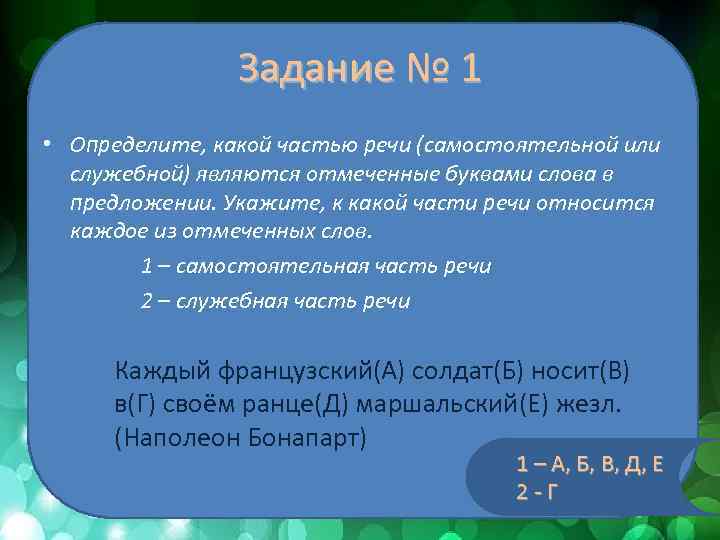 Задание № 1

• Определите, какой частью речи (самостоятельной или служебной) являются отмеченные буквами слова в предложении. Укажите, к какой части речи относится каждое из отмеченных слов.

1 – самостоятельная часть речи

2 – служебная часть речи

Каждый французский(А) солдат(Б) носит(В) в(Г) своём ранце(Д) маршальский(Е) жезл. (Наполеон Бонапарт)

1 – А, Б, В, Д, Е
2 - Г